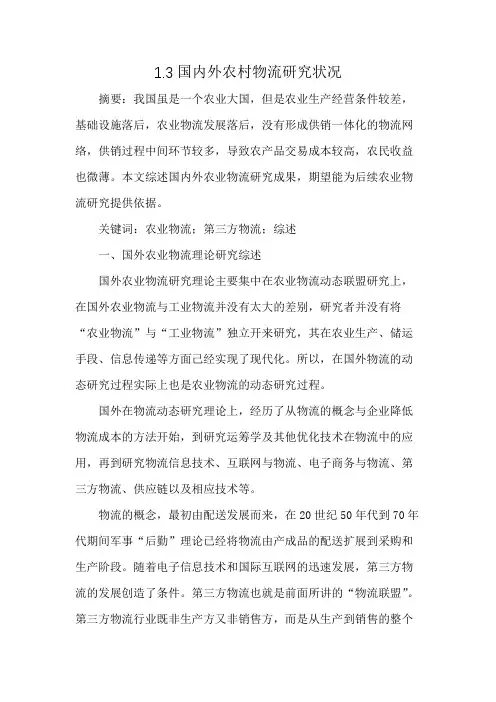 1.3 国内外农村物流研究状况

摘要：我国虽是一个农业大国，但是农业生产经营条件较差，基础设施落后，农业物流发展落后，没有形成供销一体化的物流网络，供销过程中间环节较多，导致农产品交易成本较高，农民收益也微薄。本文综述国内外农业物流研究成果，期望能为后续农业物流研究提供依据。

关键词：农业物流；第三方物流；综述

一、国外农业物流理论研究综述

国外农业物流研究理论主要集中在农业物流动态联盟研究上，在国外农业物流与工业物流并没有太大的差别，研究者并没有将“农业物流”与“工业物流”独立开来研究，其在农业生产、储运手段、信息传递等方面已经实现了现代化。所以，在国外物流的动态研究过程实际上也是农业物流的动态研究过程。

国外在物流动态研究理论上，经历了从物流的概念与企业降低物流成本的方法开始，到研究运筹学及其他优化技术在物流中的应用，再到研究物流信息技术、互联网与物流、电子商务与物流、第三方物流、供应链以及相应技术等。

物流的概念，最初由配送发展而来，在 20 世纪 50 年代到 70 年代期间军事“后勤”理论已经将物流由产成品的配送扩展到采购和生产阶段。随着电子信息技术和国际互联网的迅速发展，第三方物流的发展创造了条件。第三方物流也就是前面所讲的“物流联盟”。第三方物流行业既非生产方又非销售方，而是从生产到销售的整个